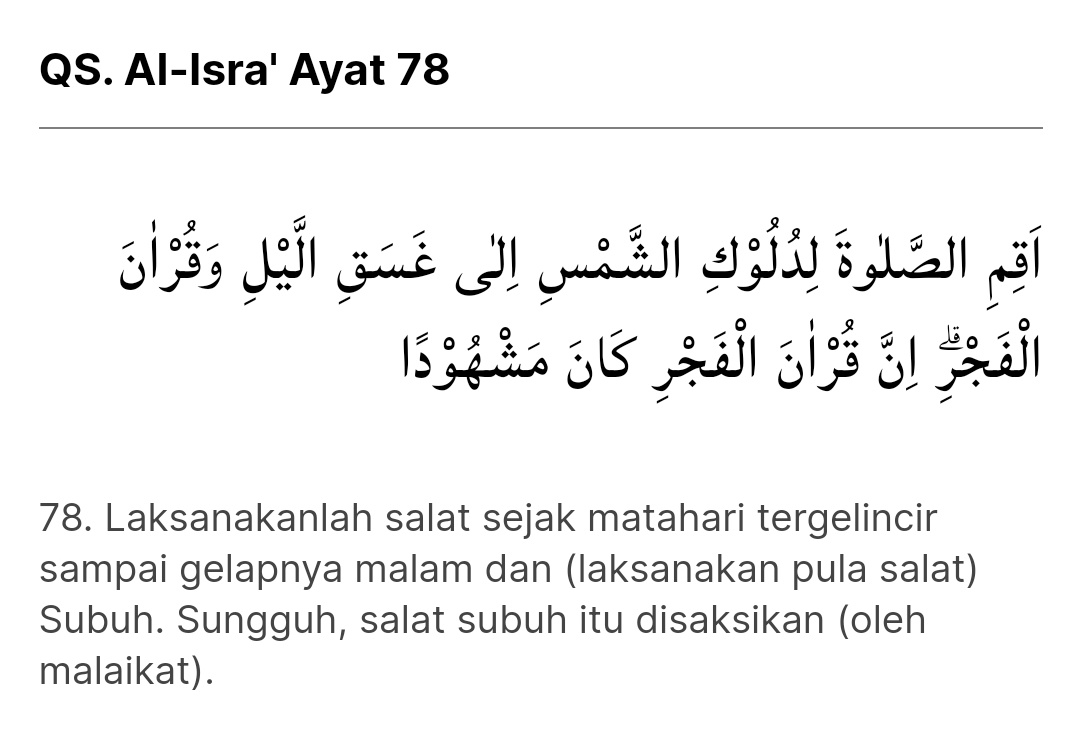 QS. Al-Isra' Ayat 78

اَقِمِ الصَّلٰوةَ لِدُلُوْكِ الشَّمْسِ اِلٰى غَسَقِ الَّيْلِ وَقُرْاٰنَ الْفَجْرِۗ اِنَّ قُرْاٰنَ الْفَجْرِ كَانَ مَشْهُوْدًا

78. Laksanakanlah salat sejak matahari tergelincir sampai gelapnya malam dan (laksanakan pula salat) Subuh. Sungguh, salat subuh itu disaksikan (oleh malaikat).